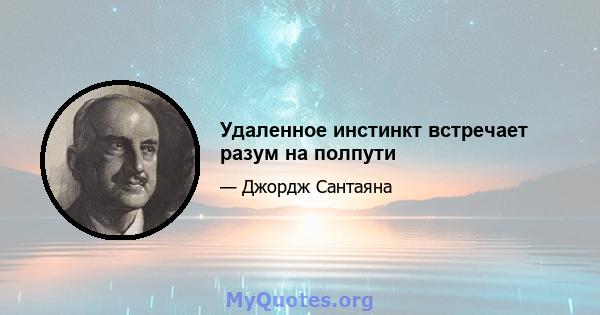 Удаленное инстинкт встречает разум на полпути

— Джордж Сантаяна

MyQuotes.org